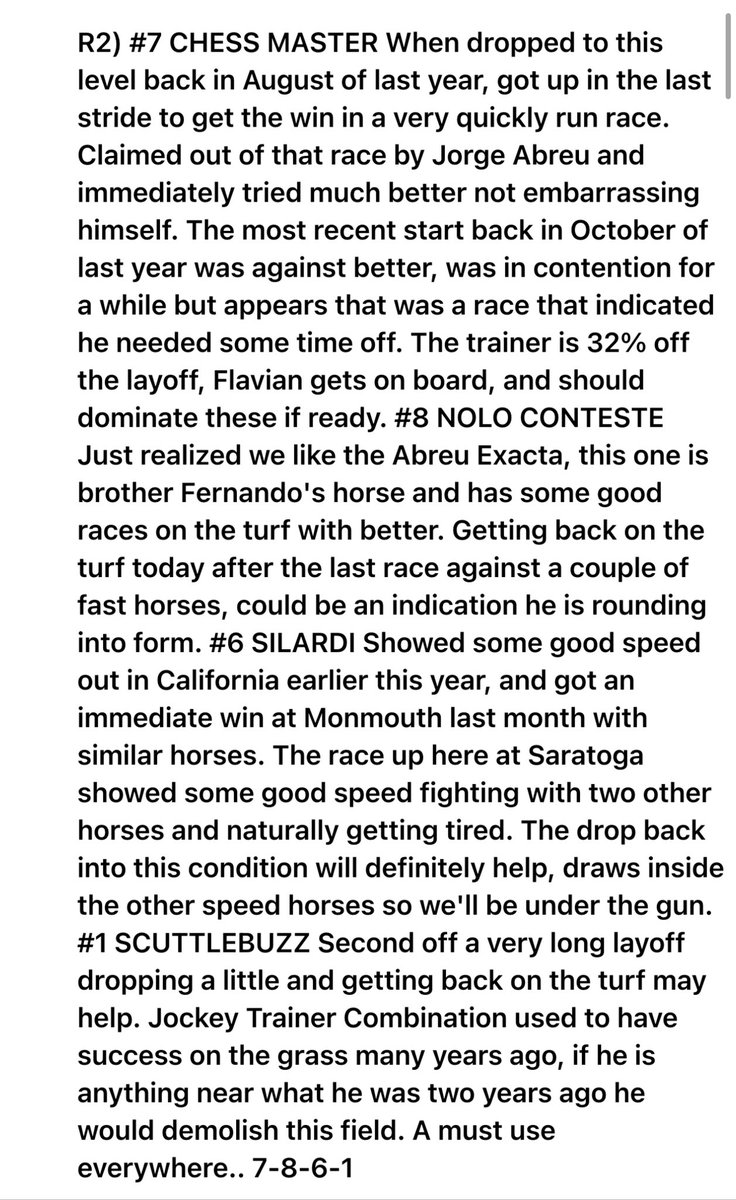 R2) #7 CHESS MASTER When dropped to this level back in August of last year, got up in the last stride to get the win in a very quickly run race. Claimed out of that race by Jorge Abreu and immediately tried much better not embarrassing himself. The most recent start back in October of last year was against better, was in contention for a while but appears that was a race that indicated he needed some time off. The trainer is 32% off the layoff, Flavian gets on board, and should dominate these if ready. #8 NOLO CONTESTE Just realized we like the Abreu Exacta, this one is brother Fernando's horse and has some good races on the turf with better. Getting back on the turf today after the last race against a couple of fast horses, could be an indication he is rounding into form. #6 SILARDI Showed some good speed out in California earlier this year, and got an immediate win at Monmouth last month with similar horses. The race up here at Saratoga showed some good speed fighting with two other horses and naturally getting tired. The drop back into this condition will definitely help, draws inside the other speed horses so we'll be under the gun. #1 SCUTTLEBUZZ Second off a very long layoff dropping a little and getting back on the turf may help. Jockey Trainer Combination used to have success on the grass many years ago, if he is anything near what he was two years ago he would demolish this field. A must use everywhere.. 7-8-6-1